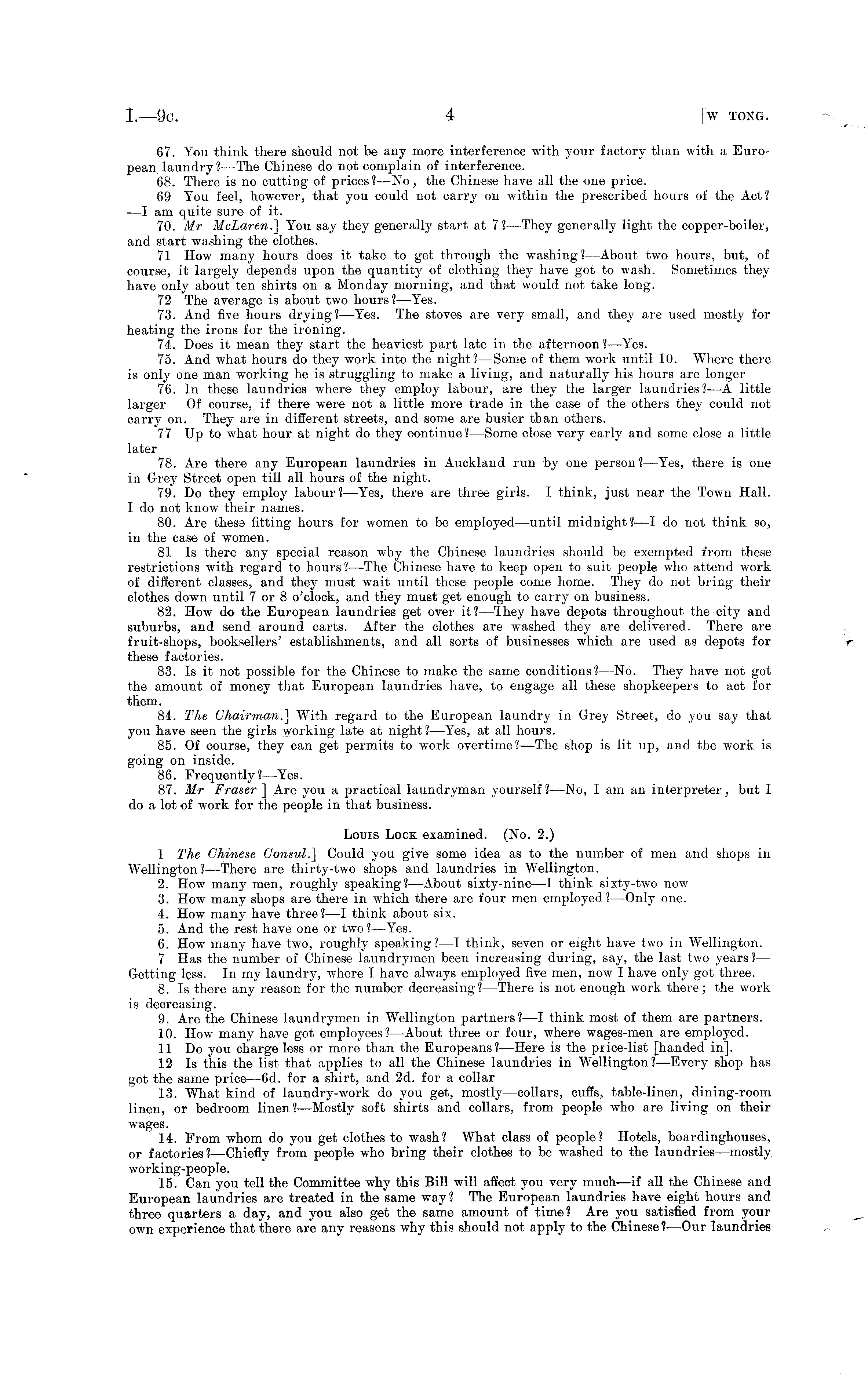 I.—9c. 4 [W TONG.

67. You think there should not be any more interference with your factory than with a European laundry?—The Chinese do not complain of interference.

68. There is no cutting of prices?—No, the Chinese have all the one price.

69 You feel, however, that you could not carry on within the prescribed hours of the Act?—I am quite sure of it.

70. Mr McLaren.] You say they generally start at 7?—They generally light the copper-boiler, and start washing the clothes.

71 How many hours does it take to get through the washing?—About two hours, but, of course, it largely depends upon the quantity of clothing they have got to wash. Sometimes they have only about ten shirts on a Monday morning, and that would not take long.

72 The average is about two hours?—Yes.

73. And five hours drying?—Yes. The stoves are very small, and they are used mostly for heating the irons for the ironing.

74. Does it mean they start the heaviest part late in the afternoon?—Yes.

75. And what hours do they work into the night?—Some of them work until 10. Where there is only one man working he is struggling to make a living, and naturally his hours are longer

76. In these laundries where they employ labour, are they the larger laundries?—A little larger Of course, if there were not a little more trade in the case of the others they could not carry on. They are in different streets, and some are busier than others.

77 Up to what hour at night do they continue?—Some close very early and some close a little later

78. Are there any European laundries in Auckland run by one person?—Yes, there is one in Grey Street open till all hours of the night.

79. Do they employ labour?—Yes, there are three girls. I think, just near the Town Hall. I do not know their names.

80. Are these fitting hours for women to be employed—until midnight?—I do not think so, in the case of women.

81 Is there any special reason why the Chinese laundries should be exempted from these restrictions with regard to hours?—The Chinese have to keep open to suit people who attend work of different classes, and they must wait until these people come home. They do not bring their clothes down until 7 or 8 o'clock, and they must get enough to carry on business.

82. How do the European laundries get over it?—They have depots throughout the city and suburbs, and send around carts. After the clothes are washed they are delivered. There are fruit-shops, booksellers' establishments, and all sorts of businesses which are used as depots for these factories.

83. Is it not possible for the Chinese to make the same conditions?—No. They have not got the amount of money that European laundries have, to engage all these shopkeepers to act for them.

84. The Chairman.] With regard to the European laundry in Grey Street, do you say that you have seen the girls working late at night?—Yes, at all hours.

85. Of course, they can get permits to work overtime?—The shop is lit up, and the work is going on inside.

86. Frequently?—Yes.

87. Mr Fraser ] Are you a practical laundryman yourself?—No, I am an interpreter, but I do a lot of work for the people in that business.

Louis Lock examined. (No. 2.)

1 The Chinese Consul.] Could you give some idea as to the number of men and shops in Wellington?—There are thirty-two shops and laundries in Wellington.

2. How many men, roughly speaking?—About sixty-nine—I think sixty-two now

3. How many shops are there in which there are four men employed?—Only one.

4. How many have three?—I think about six.

5. And the rest have one or two?—Yes.

6. How many have two, roughly speaking?—I think, seven or eight have two in Wellington.

7 Has the number of Chinese laundrymen been increasing during, say, the last two years?—Getting less. In my laundry, where I have always employed five men, now I have only got three.

8. Is there any reason for the number decreasing?—There is not enough work there; the work is decreasing.

9. Are the Chinese laundrymen in Wellington partners?—I think most of them are partners.

10. How many have got employees?—About three or four, where wages-men are employed.

11 Do you charge less or more than the Europeans?—Here is the price-list [handed in].

12 Is this the list that applies to all the Chinese laundries in Wellington?—Every shop has got the same price—6d. for a shirt, and 2d. for a collar

13. What kind of laundry-work do you get, mostly—collars, cuffs, table-linen, dining-room linen, or bedroom linen?—Mostly soft shirts and collars, from people who are living on their wages.

14. From whom do you get clothes to wash? What class of people? Hotels, boardinghouses, or factories?—Chiefly from people who bring their clothes to be washed to the laundries—mostly working-people.

15. Can you tell the Committee why this Bill will affect you very much—if all the Chinese and European laundries are treated in the same way? The European laundries have eight hours and three quarters a day, and you also get the same amount of time? Are you satisfied from your own experience that there are any reasons why this should not apply to the Chinese?—Our laundries